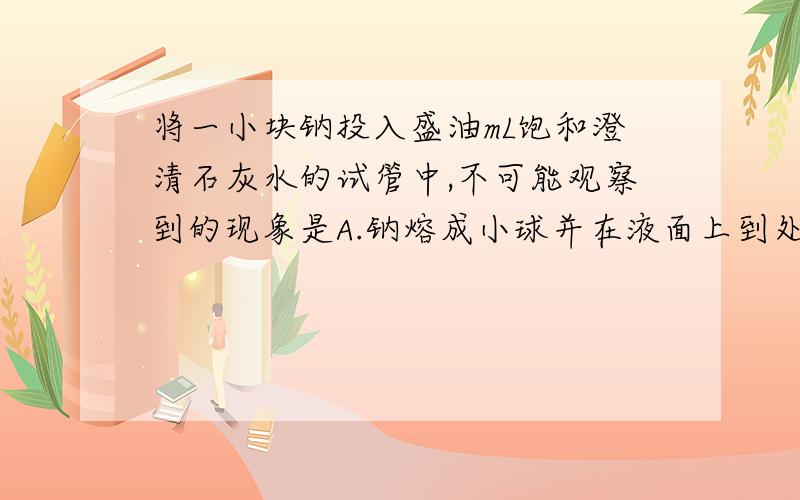 将一小块钠投入盛油mL饱和澄清石灰水的试管中,不可能观察到的现象是A.钠熔成小球并在液面上到处